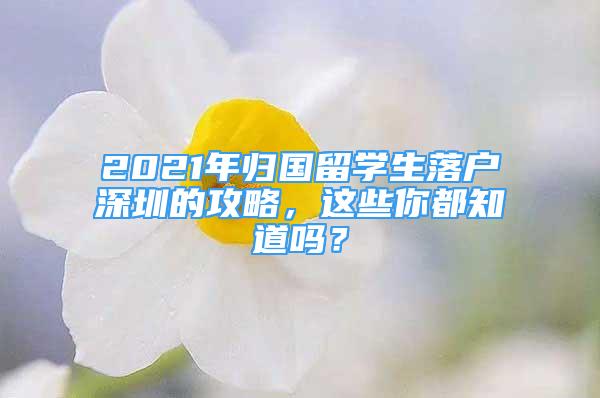 2021年归国留学生落户深圳的攻略，这些你都知道吗？